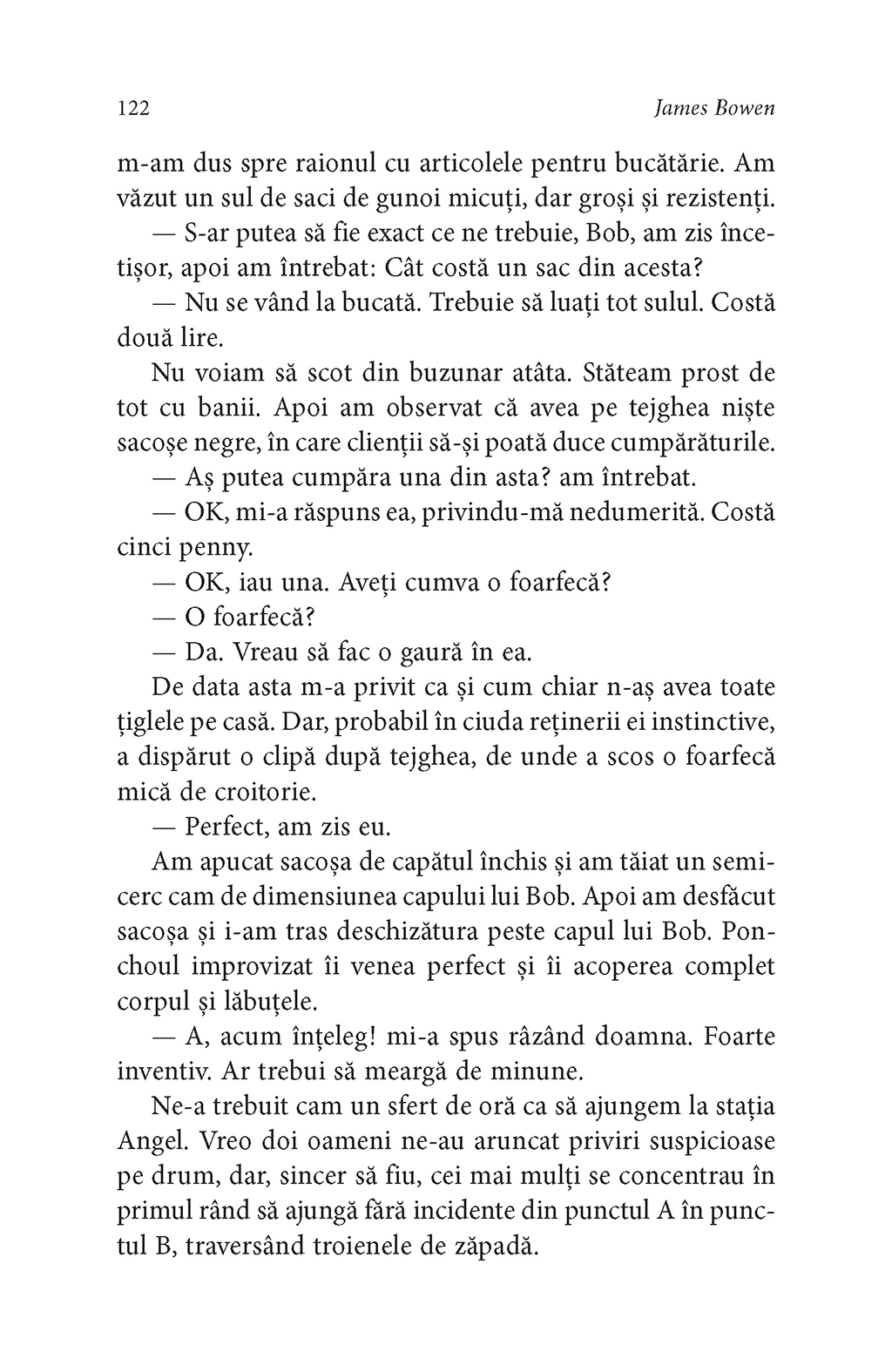 122 James Bowen

m-am dus spre raionul cu articolele pentru bucătărie. Am văzut un sul de saci de gunoi micuți, dar groși și rezistenți.

— S-ar putea să fie exact ce ne trebuie, Bob, am zis încetișor, apoi am întrebat: Cât costă un sac din acesta?

— Nu se vând la bucată. Trebuie să luați tot sulul. Costă două lire.

Nu voiam să scot din buzunar atâta. Stăteam prost de tot cu banii. Apoi am observat că avea pe tejghea niște sacoșe negre, în care clienții să-și poată duce cumpărăturile.

— Aș putea cumpăra una din asta? am întrebat.

— OK, mi-a răspuns ea, privindu-mă nedumerită. Costă cinci penny.

— OK, iau una. Aveți cumva o foarfecă?

— O foarfecă?

— Da. Vreau să fac o gaură în ea.

De data asta m-a privit ca și cum chiar n-aș avea toate țiglele pe casă. Dar, probabil în ciuda reținerii ei instinctive, a dispărut o clipă după tejghea, de unde a scos o foarfecă mică de croitorie.

— Perfect, am zis eu.

Am apucat sacoșa de capătul închis și am tăiat un semicerc cam de dimensiunea capului lui Bob. Apoi am desfăcut sacoșa și i-am tras deschizătura peste capul lui Bob. Ponchoul improvizat îi venea perfect și îi acoperea complet corpul și lăbuțele.

— A, acum înțeleg! mi-a spus râzând doamna. Foarte inventiv. Ar trebui să meargă de minune.

Ne-a trebuit cam un sfert de oră ca să ajungem la stația Angel. Vreo doi oameni ne-au aruncat priviri suspicioase pe drum, dar, sincer să fiu, cei mai mulți se concentrau în primul rând să ajungă fără incidente din punctul A în punctul B, traversând troienele de zăpadă.